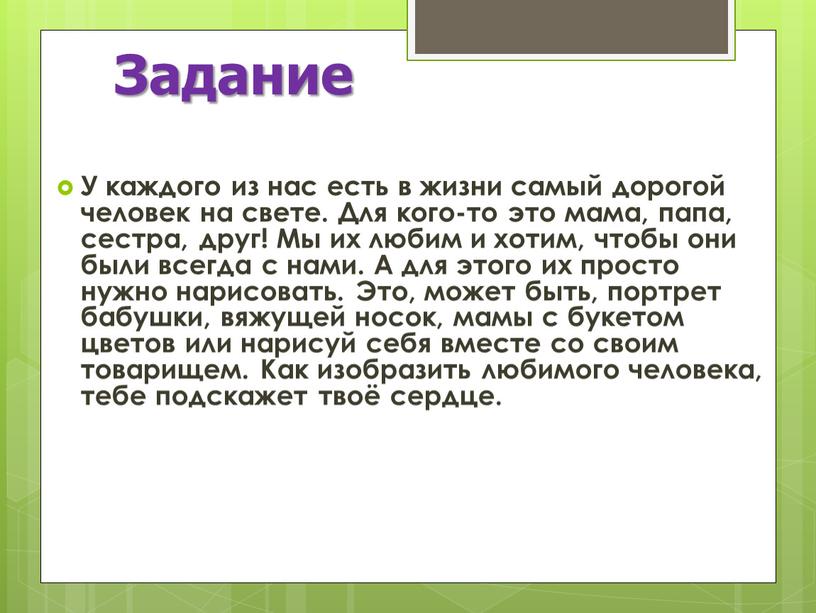 Задание

У каждого из нас есть в жизни самый дорогой человек на свете. Для кого-то это мама, папа, сестра, друг! Мы их любим и хотим, чтобы они были всегда с нами. А для этого их просто нужно нарисовать. Это, может быть, портрет бабушки, вяжущей носок, мамы с букетом цветов или нарисуй себя вместе со своим товарищем. Как изобразить любимого человека, тебе подскажет твоё сердце.